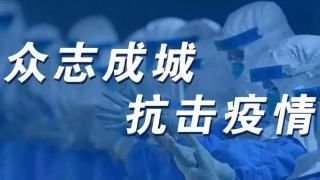 众志成城
抗击疫情